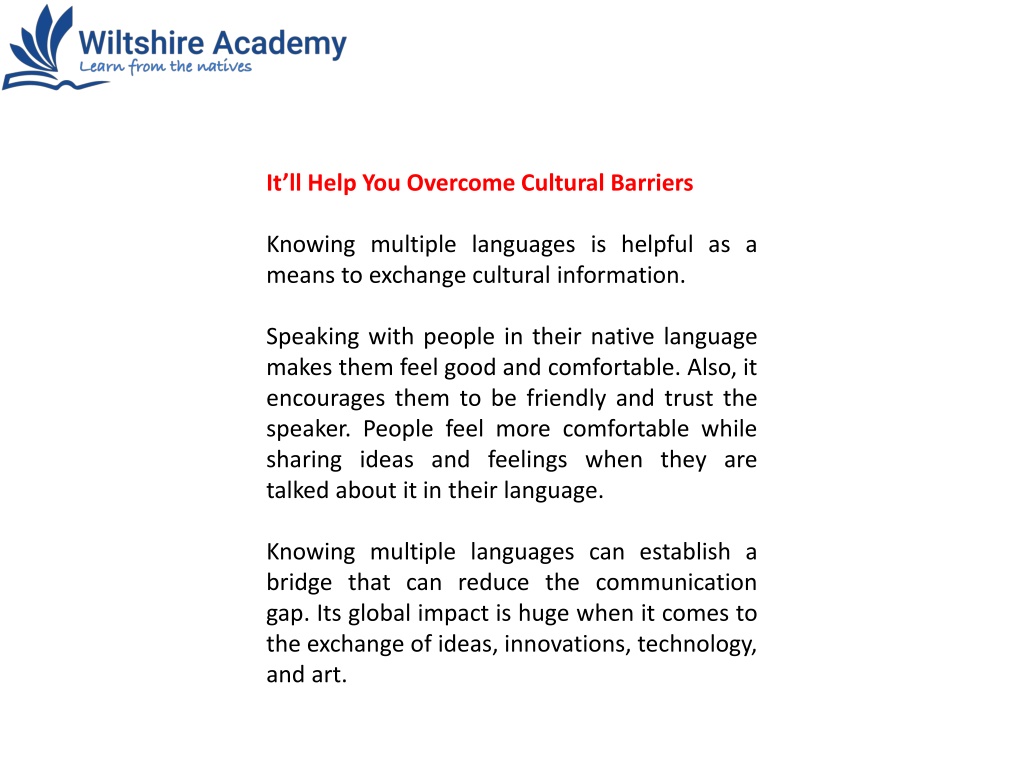 Wiltshire Academy
Learn from the natives

It’ll Help You Overcome Cultural Barriers

Knowing multiple languages is helpful as a means to exchange cultural information.

Speaking with people in their native language makes them feel good and comfortable. Also, it encourages them to be friendly and trust the speaker. People feel more comfortable while sharing ideas and feelings when they are talked about it in their language.

Knowing multiple languages can establish a bridge that can reduce the communication gap. Its global impact is huge when it comes to the exchange of ideas, innovations, technology, and art.